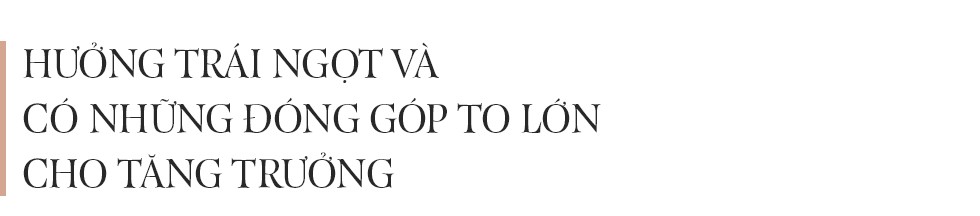 HƯỞNG TRÁI NGỌT VÀ
CÓ NHỮNG ĐÓNG GÓP TO LỚN
CHO TĂNG TRƯỞNG